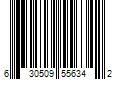 6 30509 55634 2